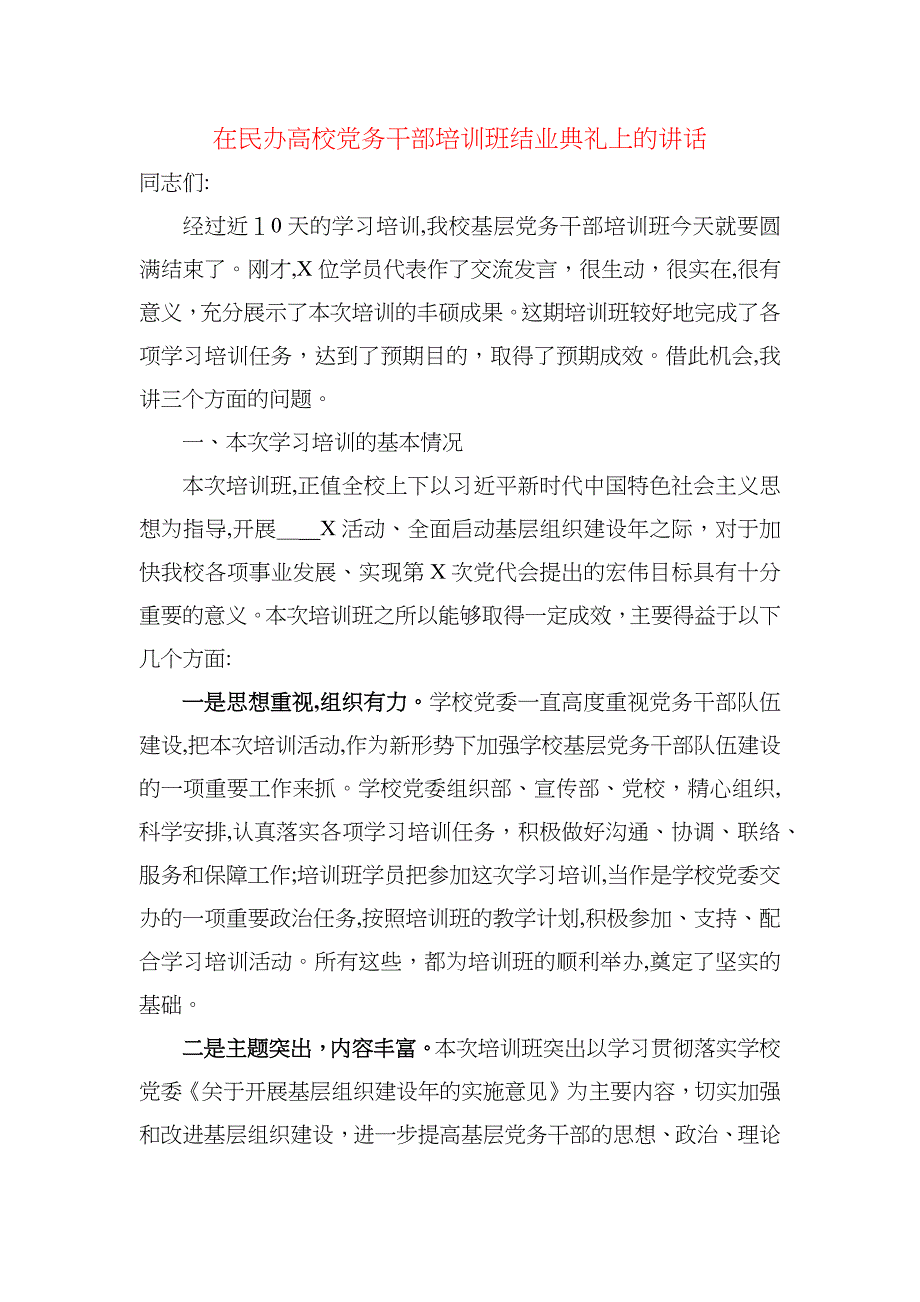 在民办高校党务干部培训班结业典礼上的讲话

同志们:

经过近10天的学习培训,我校基层党务干部培训班今天就要圆满结束了。刚才,X位学员代表作了交流发言，很生动，很实在,很有意义，充分展示了本次培训的丰硕成果。这期培训班较好地完成了各项学习培训任务，达到了预期目的，取得了预期成效。借此机会,我讲三个方面的问题。

一、本次学习培训的基本情况

本次培训班,正值全校上下以习近平新时代中国特色社会主义思想为指导,开展____X活动、全面启动基层组织建设年之际，对于加快我校各项事业发展、实现第X次党代会提出的宏伟目标具有十分重要的意义。本次培训班之所以能够取得一定成效，主要得益于以下几个方面:

一是思想重视,组织有力。学校党委一直高度重视党务干部队伍建设,把本次培训活动,作为新形势下加强学校基层党务干部队伍建设的一项重要工作来抓。学校党委组织部、宣传部、党校，精心组织,科学安排,认真落实各项学习培训任务，积极做好沟通、协调、联络、服务和保障工作;培训班学员把参加这次学习培训,当作是学校党委交办的一项重要政治任务,按照培训班的教学计划,积极参加、支持、配合学习培训活动。所有这些，都为培训班的顺利举办,奠定了坚实的基础。

二是主题突出，内容丰富。本次培训班突出以学习贯彻落实学校党委《关于开展基层组织建设年的实施意见》为主要内容，切实加强和改进基层组织建设，进一步提高基层党务干部的思想、政治、理论